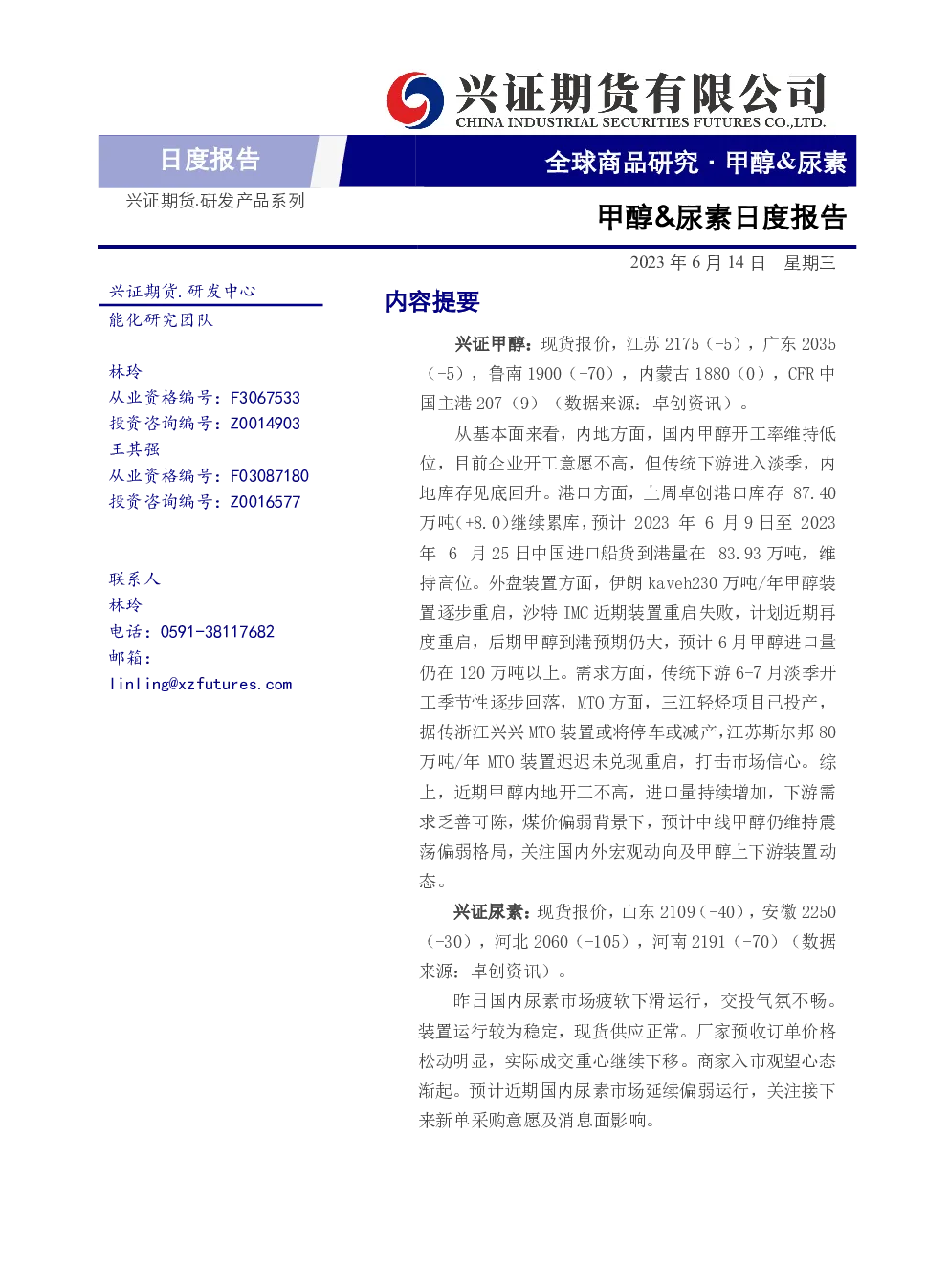 兴证期货有限公司
CHINA INDUSTRIAL SECURITIES FUTURES CO.,LTD.

日度报告

全球商品研究 · 甲醇&尿素

兴证期货.研发产品系列

甲醇&尿素日度报告

2023 年 6 月 14 日 星期三

兴证期货.研发中心
能化研究团队

林玲
从业资格编号：F3067533
投资咨询编号：Z0014903
王其强
从业资格编号：F03087180
投资咨询编号：Z0016577

联系人
林玲
电话：0591-38117682
邮箱：
linling@xzfutures.com

内容提要

兴证甲醇：现货报价，江苏 2175（-5），广东 2035（-5），鲁南 1900（-70），内蒙古 1880（0），CFR 中国主港 207（9）（数据来源：卓创资讯）。

从基本面来看，内地方面，国内甲醇开工率维持低位，目前企业开工意愿不高，但传统下游进入淡季，内地库存见底回升。港口方面，上周卓创港口库存 87.40 万吨(+8.0)继续累库，预计 2023 年 6 月 9 日至 2023 年 6 月 25 日中国进口船货到港量在 83.93 万吨，维持高位。外盘装置方面，伊朗 kaveh230 万吨/年甲醇装置逐步重启，沙特 IMC 近期装置重启失败，计划近期再度重启，后期甲醇到港预期仍大，预计 6 月甲醇进口量仍在 120 万吨以上。需求方面，传统下游 6-7 月淡季开工季节性逐步回落，MTO 方面，三江轻烃项目已投产，据传浙江兴兴 MTO 装置或将停车或减产，江苏斯尔邦 80 万吨/年 MTO 装置迟迟未兑现重启，打击市场信心。综上，近期甲醇内地开工不高，进口量持续增加，下游需求乏善可陈，煤价偏弱背景下，预计中线甲醇仍维持震荡偏弱格局，关注国内外宏观动向及甲醇上下游装置动态。

兴证尿素：现货报价，山东 2109（-40），安徽 2250（-30），河北 2060（-105），河南 2191（-70）（数据来源：卓创资讯）。

昨日国内尿素市场疲软下滑运行，交投气氛不畅。装置运行较为稳定，现货供应正常。厂家预收订单价格松动明显，实际成交重心继续下移。商家入市观望心态渐起。预计近期国内尿素市场延续偏弱运行，关注接下来新单采购意愿及消息面影响。